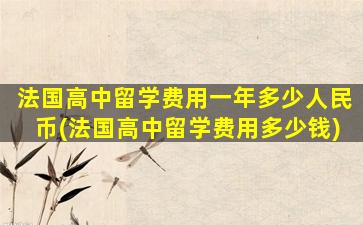 法国高中留学费用一年多少人民币(法国高中留学费用多少钱)